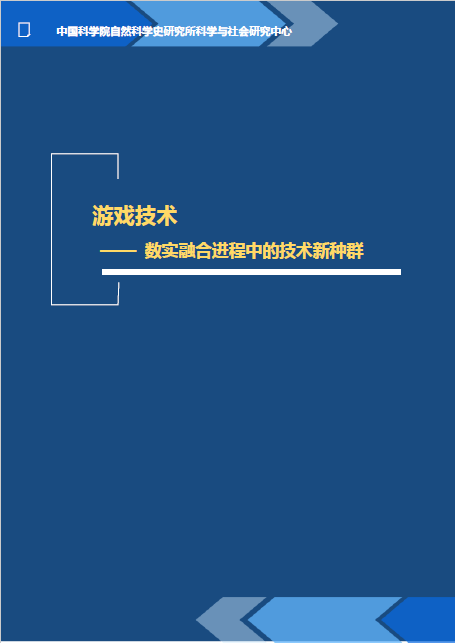 中国科学院自然科学史研究所科学与社会研究中心

游戏技术

—— 数实融合进程中的技术新种群